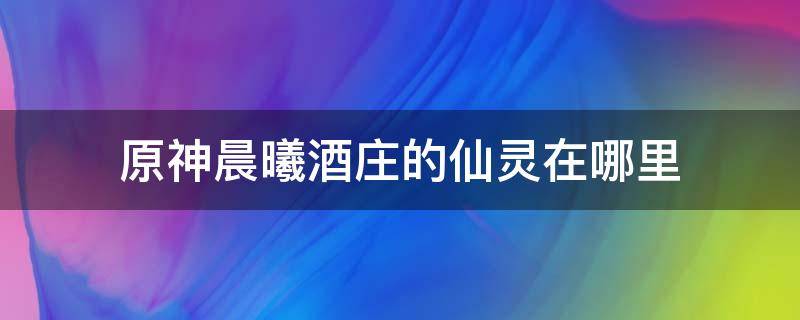 原神晨曦酒庄的仙灵在哪里